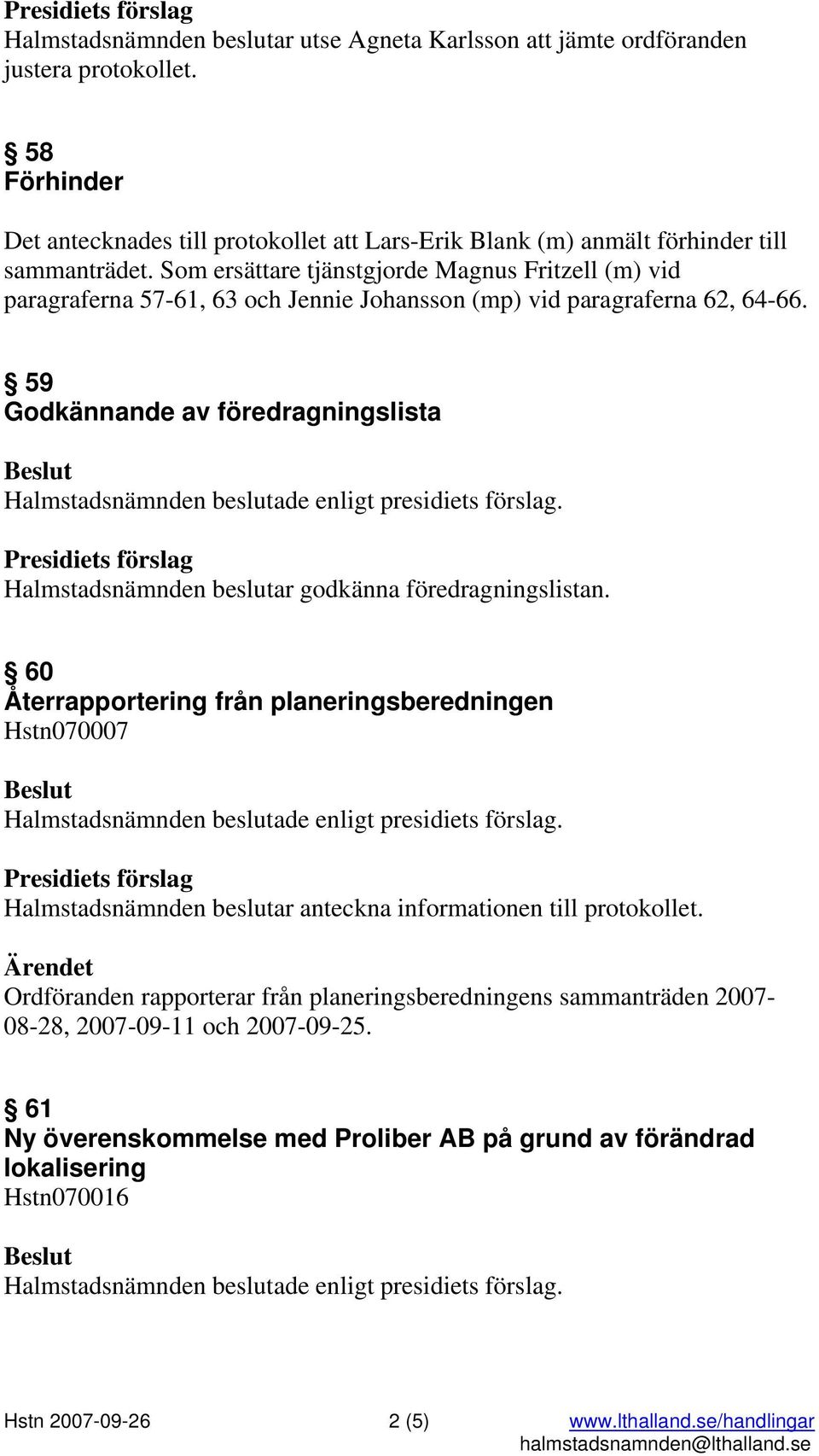 Presidiets förslag
Halmstadsnämnden beslutar utse Agneta Karlsson att jämte ordföranden justera protokollet.

§ 58
Förhinder

Det antecknades till protokollet att Lars-Erik Blank (m) anmält förhinder till sammanträdet. Som ersättare tjänstgjorde Magnus Fritzell (m) vid paragraferna 57-61, 63 och Jennie Johansson (mp) vid paragraferna 62, 64-66.

§ 59
Godkännande av föredragningslista

Beslut
Halmstadsnämnden beslutade enligt presidiets förslag.

Presidiets förslag
Halmstadsnämnden beslutar godkänna föredragningslistan.

§ 60
Återrapportering från planeringsberedningen
Hstn070007

Beslut
Halmstadsnämnden beslutade enligt presidiets förslag.

Presidiets förslag
Halmstadsnämnden beslutar anteckna informationen till protokollet.

Ärendet
Ordföranden rapporterar från planeringsberedningens sammanträden 2007-08-28, 2007-09-11 och 2007-09-25.

§ 61
Ny överenskommelse med Proliber AB på grund av förändrad lokalisering
Hstn070016

Beslut
Halmstadsnämnden beslutade enligt presidiets förslag.

Hstn 2007-09-26 2 (5) www.lthalland.se/handlingar
halmstadsnamnden@lthalland.se